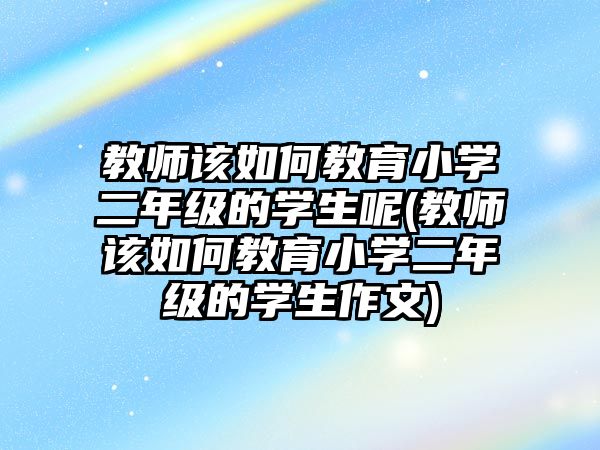 教师该如何教育小学二年级的学生呢(教师该如何教育小学二年级的学生作文)